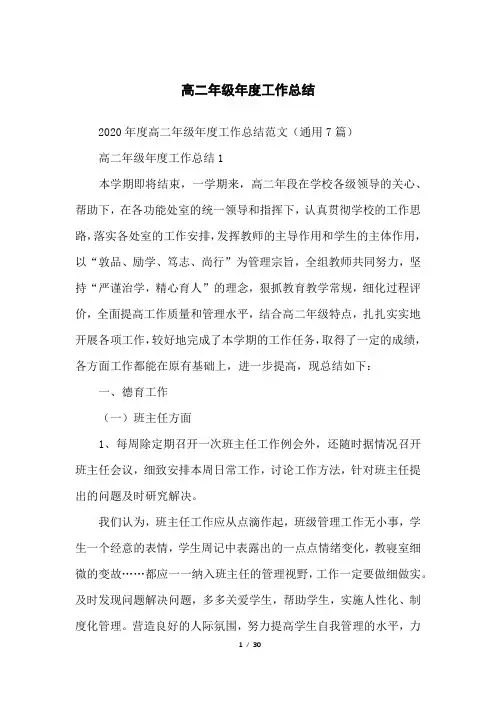 高二年级年度工作总结

2020年度高二年级年度工作总结范文（通用7篇）

高二年级年度工作总结1

本学期即将结束，一学期来，高二年段在学校各级领导的关心、帮助下，在各功能处室的统一领导和指挥下，认真贯彻学校的工作思路，落实各处室的工作安排，发挥教师的主导作用和学生的主体作用，以“敦品、励学、笃志、尚行”为管理宗旨，全组教师共同努力，坚持“严谨治学，精心育人”的理念，狠抓教育教学常规，细化过程评价，全面提高工作质量和管理水平，结合高二年级特点，扎扎实实地开展各项工作，较好地完成了本学期的工作任务，取得了一定的成绩，各方面工作都能在原有基础上，进一步提高，现总结如下：

一、德育工作

（一）班主任方面

1、每周除定期召开一次班主任工作例会外，还随时据情况召开班主任会议，细致安排本周日常工作，讨论工作方法，针对班主任提出的问题及时研究解决。

我们认为，班主任工作应从点滴作起，班级管理工作无小事，学生一个经意的表情，学生周记中表露出的一点点情绪变化，教寝室细微的变故……都应一一纳入班主任的管理视野，工作一定要做细做实。及时发现问题解决问题，多多关爱学生，帮助学生，实施人性化、制度化管理。营造良好的人际氛围，努力提高学生自我管理的水平，力

1 / 30